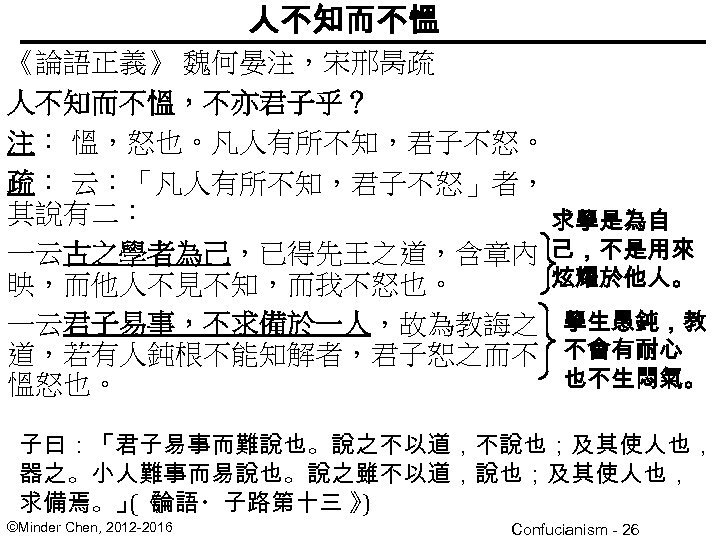 人不知而不慍

《論語正義》 魏何晏注，宋邢昺疏

人不知而不慍，不亦君子乎？

注： 慍，怒也。凡人有所不知，君子不怒。

疏： 云：「凡人有所不知，君子不怒」者，其說有二：

一云古之學者為己，已得先王之道，含章內映，而他人不見不知，而我不怒也。

求學是為自己，不是用來炫耀於他人。

一云君子易事，不求備於一人，故為教誨之道，若有人鈍根不能知解者，君子恕之而不慍怒也。

學生愚鈍，教不會有耐心也不生悶氣。

子曰：「君子易事而難說也。說之不以道，不說也；及其使人也，器之。小人難事而易說也。說之雖不以道，說也；及其使人也，求備焉。」(《論語· 子路第十三》)

©Minder Chen, 2012-2016

Confucianism - 26